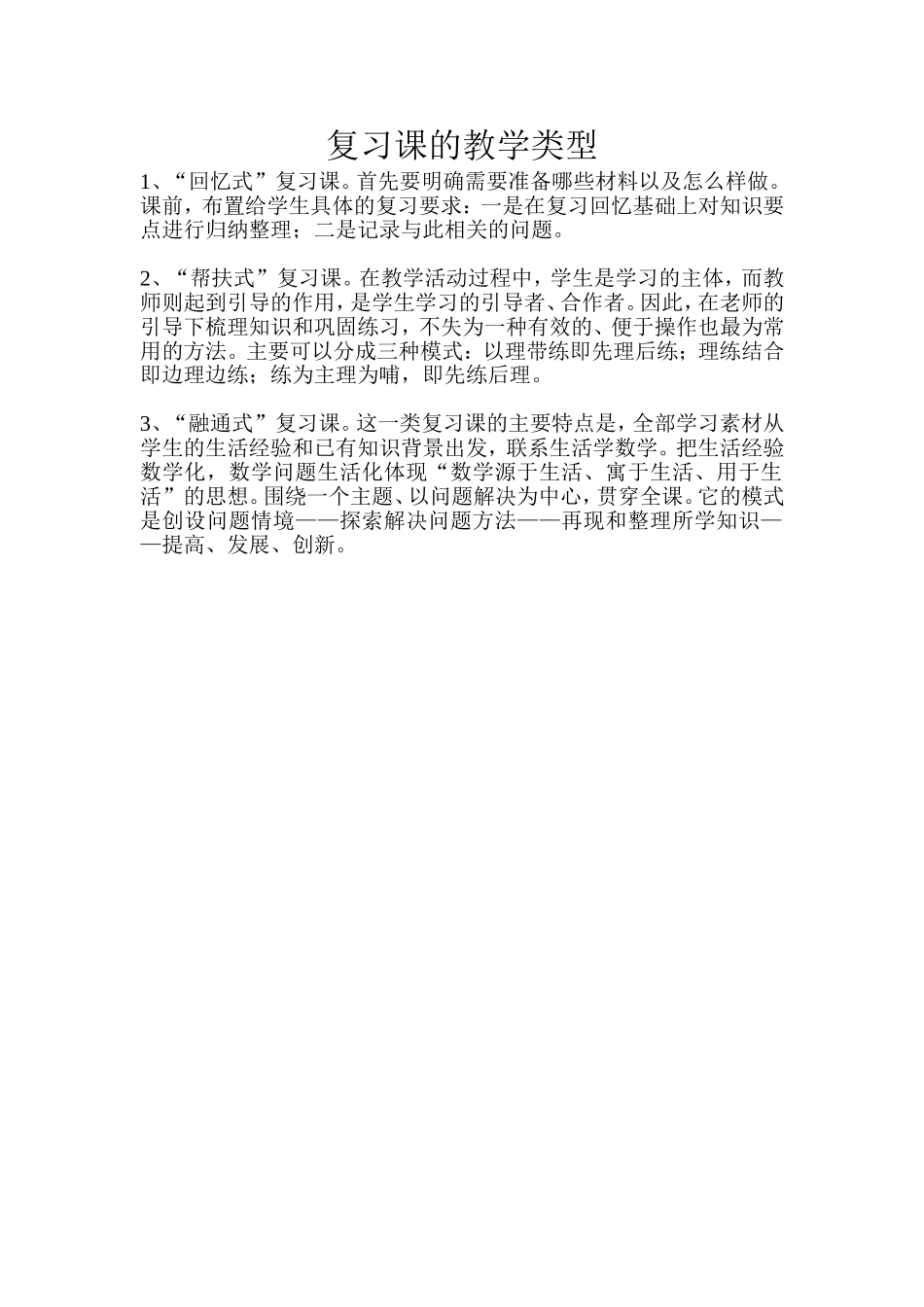 复习课的教学类型

1、“回忆式”复习课。首先要明确需要准备哪些材料以及怎么样做。课前，布置给学生具体的复习要求：一是在复习回忆基础上对知识要点进行归纳整理；二是记录与此相关的问题。

2、“帮扶式”复习课。在教学活动过程中，学生是学习的主体，而教师则起到引导的作用，是学生学习的引导者、合作者。因此，在老师的引导下梳理知识和巩固练习，不失为一种有效的、便于操作也最为常用的方法。主要可以分成三种模式：以理带练即先理后练；理练结合即边理边练；练为主理为哺，即先练后理。

3、“融通式”复习课。这一类复习课的主要特点是，全部学习素材从学生的生活经验和已有知识背景出发，联系生活学数学。把生活经验数学化，数学问题生活化体现“数学源于生活、寓于生活、用于生活”的思想。围绕一个主题、以问题解决为中心，贯穿全课。它的模式是创设问题情境——探索解决问题方法——再现和整理所学知识——提高、发展、创新。